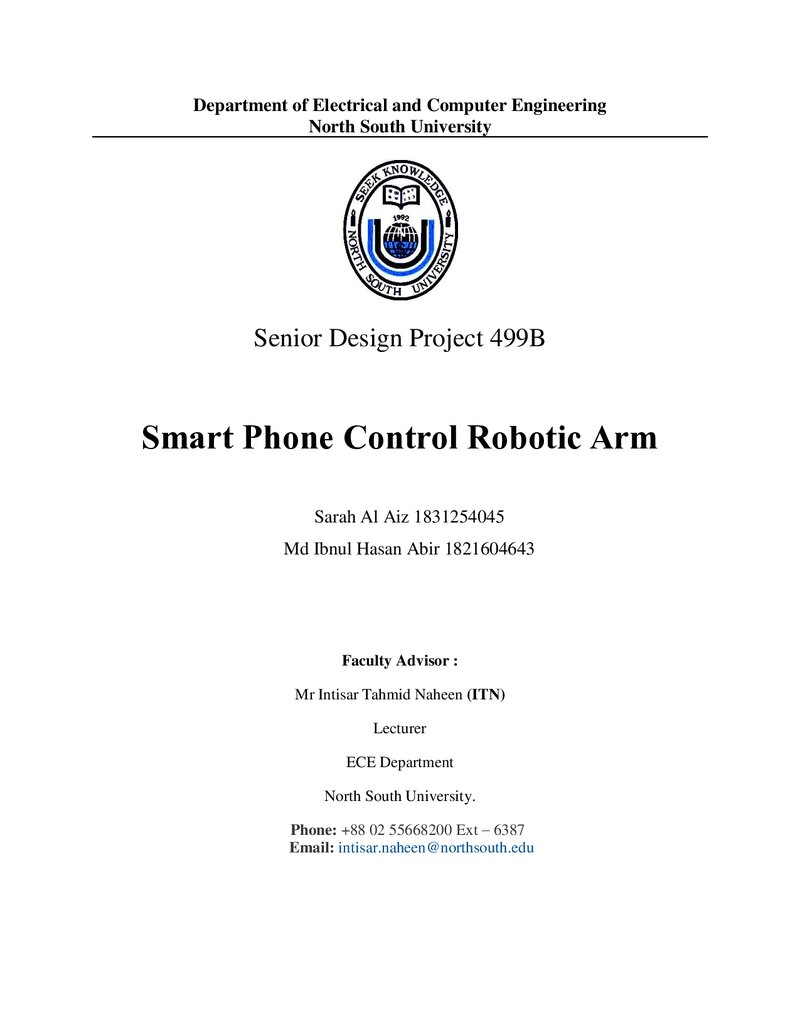 Department of Electrical and Computer Engineering
North South University

SEEK KNOWLEDGE
1992
NORTH SOUTH UNIVERSITY

Senior Design Project 499B

Smart Phone Control Robotic Arm

Sarah Al Aiz 1831254045

Md Ibnul Hasan Abir 1821604643

Faculty Advisor :

Mr Intisar Tahmid Naheen (ITN)

Lecturer

ECE Department

North South University.

Phone: +88 02 55668200 Ext – 6387
Email: intisar.naheen@northsouth.edu